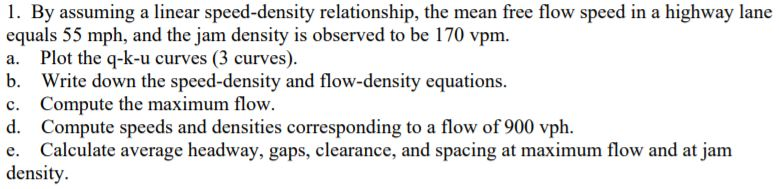 1. By assuming a linear speed-density relationship, the mean free flow speed in a highway lane equals 55 mph, and the jam density is observed to be 170 vpm.
a. Plot the q-k-u curves (3 curves).
b. Write down the speed-density and flow-density equations.
c. Compute the maximum flow.
d. Compute speeds and densities corresponding to a flow of 900 vph.
e. Calculate average headway, gaps, clearance, and spacing at maximum flow and at jam density.